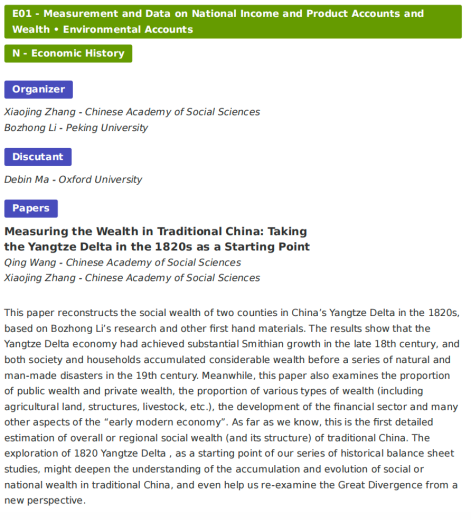 E01 - Measurement and Data on National Income and Product Accounts and Wealth • Environmental Accounts

N - Economic History

Organizer

Xiaojing Zhang - Chinese Academy of Social Sciences
Bozhong Li - Peking University

Discutant

Debin Ma - Oxford University

Papers

Measuring the Wealth in Traditional China: Taking the Yangtze Delta in the 1820s as a Starting Point
Qing Wang - Chinese Academy of Social Sciences
Xiaojing Zhang - Chinese Academy of Social Sciences

This paper reconstructs the social wealth of two counties in China's Yangtze Delta in the 1820s, based on Bozhong Li's research and other first hand materials. The results show that the Yangtze Delta economy had achieved substantial Smithian growth in the late 18th century, and both society and households accumulated considerable wealth before a series of natural and man-made disasters in the 19th century. Meanwhile, this paper also examines the proportion of public wealth and private wealth, the proportion of various types of wealth (including agricultural land, structures, livestock, etc.), the development of the financial sector and many other aspects of the "early modern economy". As far as we know, this is the first detailed estimation of overall or regional social wealth (and its structure) of traditional China. The exploration of 1820 Yangtze Delta , as a starting point of our series of historical balance sheet studies, might deepen the understanding of the accumulation and evolution of social or national wealth in traditional China, and even help us re-examine the Great Divergence from a new perspective.